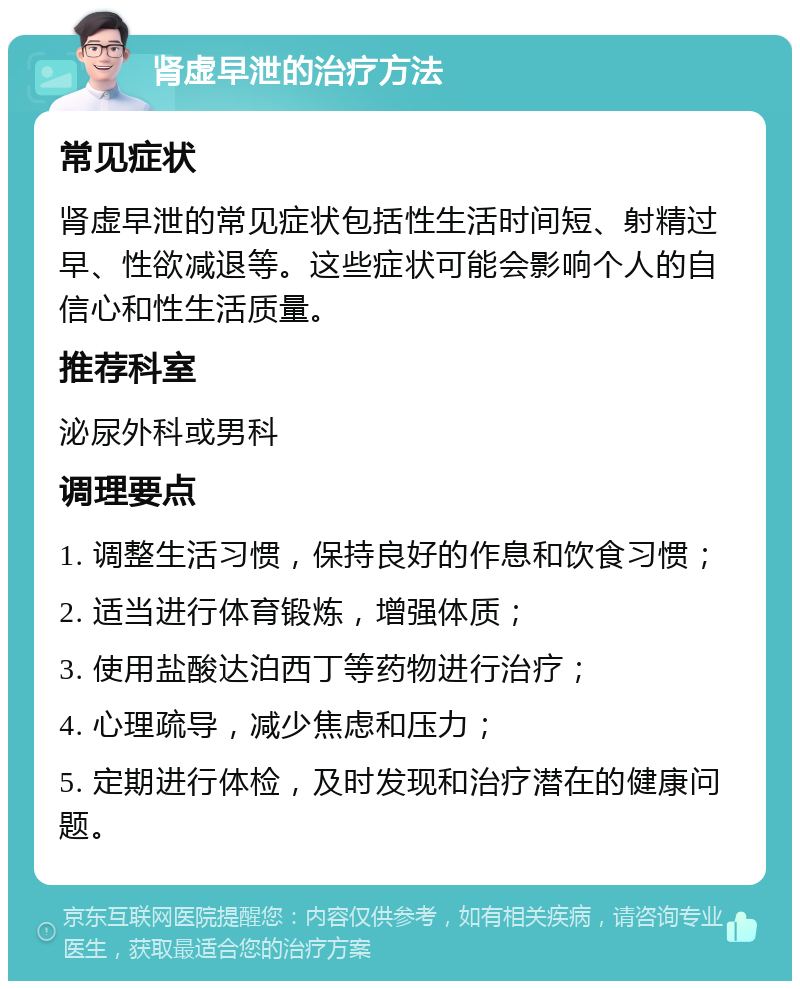 肾虚早泄的治疗方法

常见症状

肾虚早泄的常见症状包括性生活时间短、射精过早、性欲减退等。这些症状可能会影响个人的自信心和性生活质量。

推荐科室

泌尿外科或男科

调理要点

1. 调整生活习惯，保持良好的作息和饮食习惯；

2. 适当进行体育锻炼，增强体质；

3. 使用盐酸达泊西丁等药物进行治疗；

4. 心理疏导，减少焦虑和压力；

5. 定期进行体检，及时发现和治疗潜在的健康问题。

京东互联网医院提醒您：内容仅供参考，如有相关疾病，请咨询专业医生，获取最适合您的治疗方案